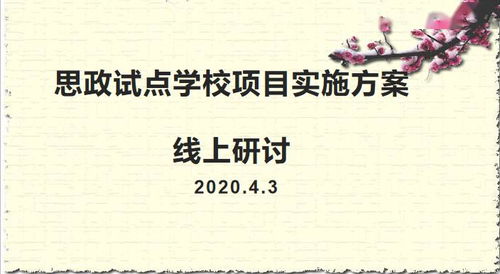 思政试点学校项目实施方案

线上研讨

2020.4.3